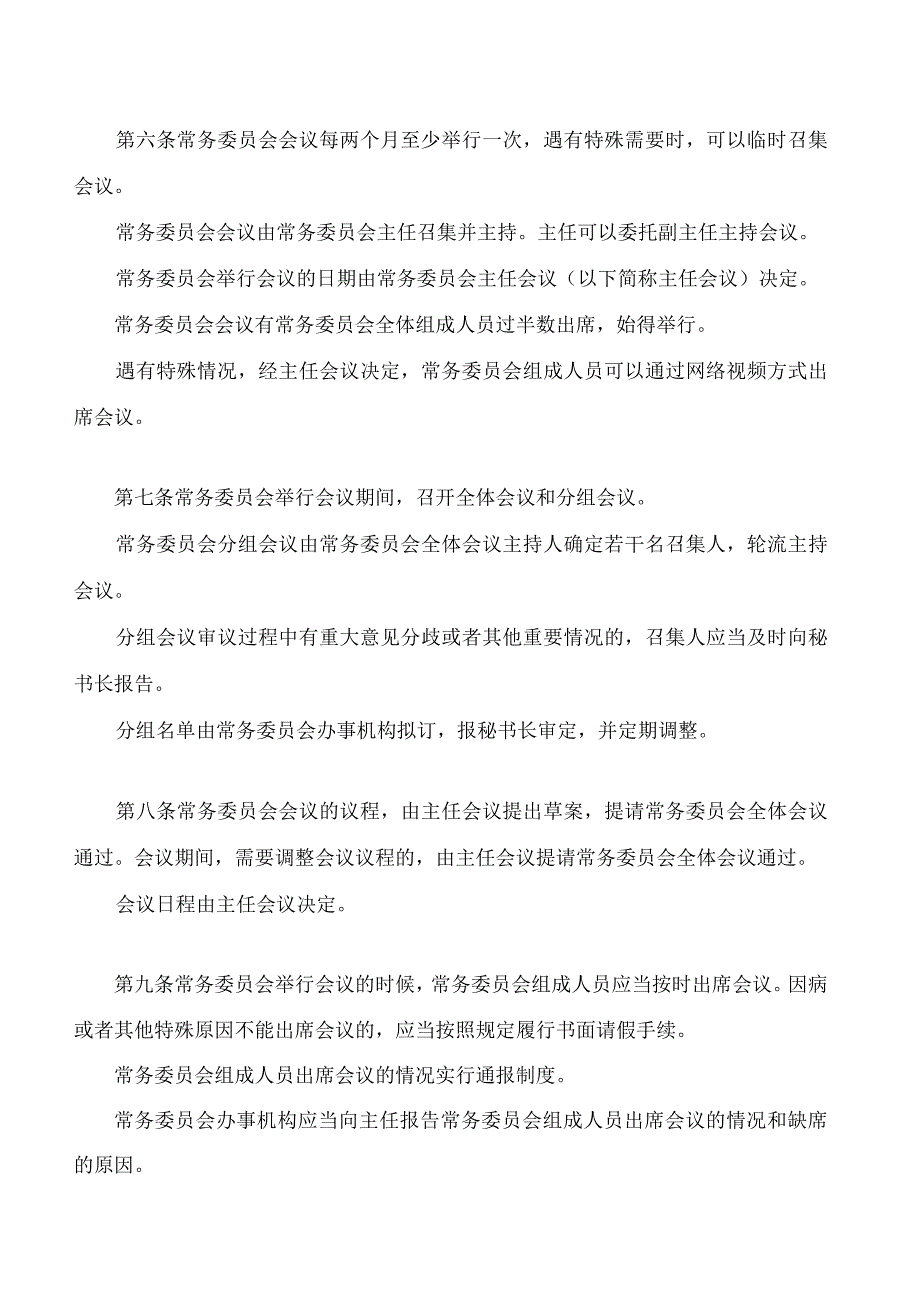 第六条常务委员会会议每两个月至少举行一次，遇有特殊需要时，可以临时召集会议。

常务委员会会议由常务委员会主任召集并主持。主任可以委托副主任主持会议。

常务委员会举行会议的日期由常务委员会主任会议（以下简称主任会议）决定。

常务委员会会议有常务委员会全体组成人员过半数出席，始得举行。

遇有特殊情况，经主任会议决定，常务委员会组成人员可以通过网络视频方式出席会议。

第七条常务委员会举行会议期间，召开全体会议和分组会议。

常务委员会分组会议由常务委员会全体会议主持人确定若干名召集人，轮流主持会议。

分组会议审议过程中有重大意见分歧或者其他重要情况的，召集人应当及时向秘书长报告。

分组名单由常务委员会办事机构拟订，报秘书长审定，并定期调整。

第八条常务委员会会议的议程，由主任会议提出草案，提请常务委员会全体会议通过。会议期间，需要调整会议议程的，由主任会议提请常务委员会全体会议通过。

会议日程由主任会议决定。

第九条常务委员会举行会议的时候，常务委员会组成人员应当按时出席会议。因病或者其他特殊原因不能出席会议的，应当按照规定履行书面请假手续。

常务委员会组成人员出席会议的情况实行通报制度。

常务委员会办事机构应当向主任报告常务委员会组成人员出席会议的情况和缺席的原因。